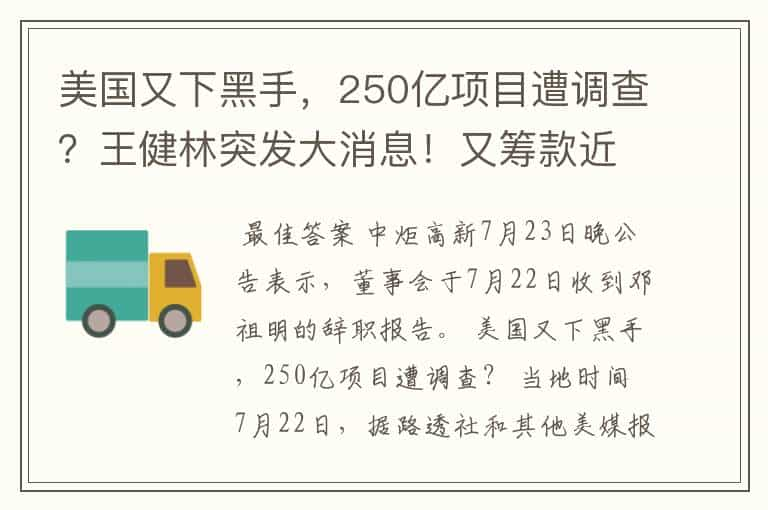 美国又下黑手，250亿项目遭调查？王健林突发大消息！又筹款近

最佳答案 中炬高新7月23日晚公告表示，董事会于7月22日收到邓祖明的辞职报告。 美国又下黑手，250亿项目遭调查？ 当地时间7月22日，据路透社和其他美媒报